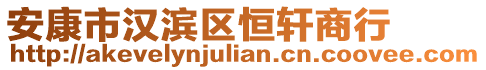 安康市汉滨区恒轩商行
http://akevelynjulian.cn.coovee.com